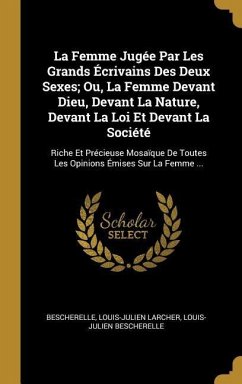 La Femme Jugée Par Les Grands Écrivains Des Deux Sexes; Ou, La Femme Devant Dieu, Devant La Nature, Devant La Loi Et Devant La Société

Riche Et Précieuse Mosaïque De Toutes Les Opinions Émises Sur La Femme ...

Scholar
SELECT

BESCHERELLE, LOUIS-JULIEN LARCHER, LOUIS-JULIEN BESCHERELLE